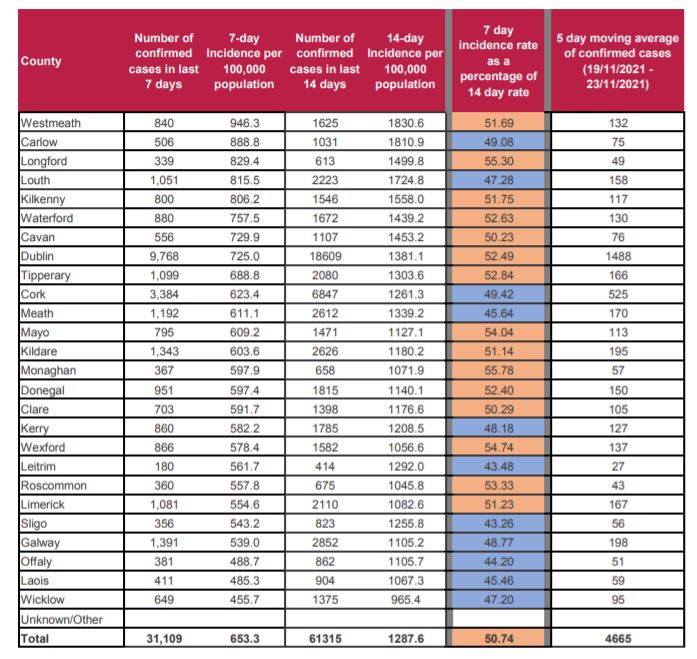 | County | Number of confirmed cases in last 7 days | 7-day Incidence per 100,000 population | Number of confirmed cases in last 14 days | 14-day Incidence per 100,000 population | 7 day incidence rate as a percentage of 14 day rate | 5 day moving average of confirmed cases (19/11/2021 - 23/11/2021) |
|---|---|---|---|---|---|---|
| Westmeath | 840 | 946.3 | 1625 | 1830.6 | 51.69 | 132 |
| Carlow | 506 | 888.8 | 1031 | 1810.9 | 49.08 | 75 |
| Longford | 339 | 829.4 | 613 | 1499.8 | 55.30 | 49 |
| Louth | 1,051 | 815.5 | 2223 | 1724.8 | 47.28 | 158 |
| Kilkenny | 800 | 806.2 | 1546 | 1558.0 | 51.75 | 117 |
| Waterford | 880 | 757.5 | 1672 | 1439.2 | 52.63 | 130 |
| Cavan | 556 | 729.9 | 1107 | 1453.2 | 50.23 | 76 |
| Dublin | 9,768 | 725.0 | 18609 | 1381.1 | 52.49 | 1488 |
| Tipperary | 1,099 | 688.8 | 2080 | 1303.6 | 52.84 | 166 |
| Cork | 3,384 | 623.4 | 6847 | 1261.3 | 49.42 | 525 |
| Meath | 1,192 | 611.1 | 2612 | 1339.2 | 45.64 | 170 |
| Mayo | 795 | 609.2 | 1471 | 1127.1 | 54.04 | 113 |
| Kildare | 1,343 | 603.6 | 2626 | 1180.2 | 51.14 | 195 |
| Monaghan | 367 | 597.9 | 658 | 1071.9 | 55.78 | 57 |
| Donegal | 951 | 597.4 | 1815 | 1140.1 | 52.40 | 150 |
| Clare | 703 | 591.7 | 1398 | 1176.6 | 50.29 | 105 |
| Kerry | 860 | 582.2 | 1785 | 1208.5 | 48.18 | 127 |
| Wexford | 866 | 578.4 | 1582 | 1056.6 | 54.74 | 137 |
| Leitrim | 180 | 561.7 | 414 | 1292.0 | 43.48 | 27 |
| Roscommon | 360 | 557.8 | 675 | 1045.8 | 53.33 | 43 |
| Limerick | 1,081 | 554.6 | 2110 | 1082.6 | 51.23 | 167 |
| Sligo | 356 | 543.2 | 823 | 1255.8 | 43.26 | 56 |
| Galway | 1,391 | 539.0 | 2852 | 1105.2 | 48.77 | 198 |
| Offaly | 381 | 488.7 | 862 | 1105.7 | 44.20 | 51 |
| Laois | 411 | 485.3 | 904 | 1067.3 | 45.46 | 59 |
| Wicklow | 649 | 455.7 | 1375 | 965.4 | 47.20 | 95 |
| Unknown/Other | | | | | | |
| Total | 31,109 | 653.3 | 61315 | 1287.6 | 50.74 | 4665 |